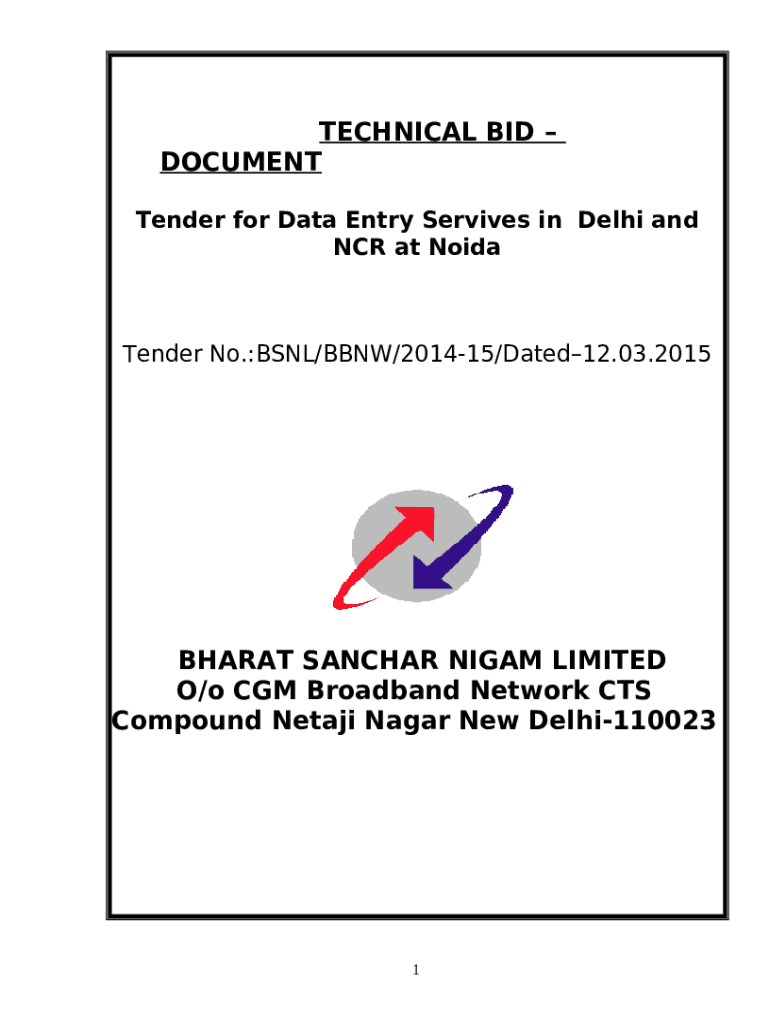 TECHNICAL BID – DOCUMENT

Tender for Data Entry Servives in Delhi and NCR at Noida

Tender No.:BSNL/BBNW/2014-15/Dated–12.03.2015

BHARAT SANCHAR NIGAM LIMITED
O/o CGM Broadband Network CTS Compound Netaji Nagar New Delhi-110023

1